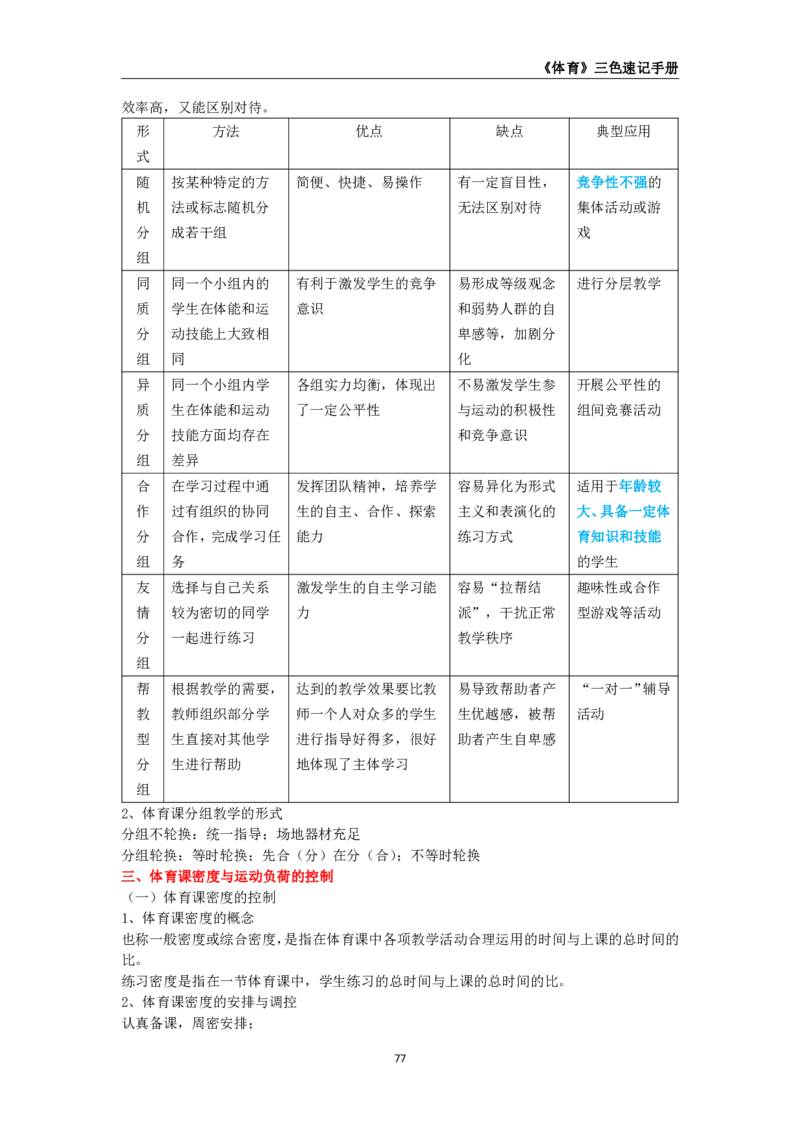 《体育》三色速记手册

效率高，又能区别对待。

| 形式 | 方法 | 优点 | 缺点 | 典型应用 |
|---|---|---|---|---|
| 随机分组 | 按某种特定的方法或标志随机分成若干组 | 简便、快捷、易操作 | 有一定盲目性，无法区别对待 | 竞争性不强的集体活动或游戏 |
| 同质分组 | 同一个小组内的学生在体能和运动技能上大致相同 | 有利于激发学生的竞争意识 | 易形成等级观念和弱势人群的自卑感等，加剧分化 | 进行分层教学 |
| 异质分组 | 同一个小组内学生在体能和运动技能方面均存在差异 | 各组实力均衡，体现出了一定公平性 | 不易激发学生参与运动的积极性和竞争意识 | 开展公平性的组间竞赛活动 |
| 合作分组 | 在学习过程中通过有组织的协同合作，完成学习任务 | 发挥团队精神，培养学生的自主、合作、探索能力 | 容易异化为形式主义和表演化的练习方式 | 适用于年龄较大、具备一定体育知识和技能的学生 |
| 友情分组 | 选择与自己关系较为密切的同学一起进行练习 | 激发学生的自主学习能力 | 容易“拉帮结派”，干扰正常教学秩序 | 趣味性或合作型游戏等活动 |
| 帮教型分组 | 根据教学的需要，教师组织部分学生直接对其他学生进行帮助 | 达到的教学效果要比教师一个人对众多的学生进行指导好得多，很好地体现了主体学习 | 易导致帮助者产生优越感，被帮助者产生自卑感 | “一对一”辅导活动 |

2、体育课分组教学的形式
分组不轮换：统一指导；场地器材充足
分组轮换：等时轮换；先合（分）在分（合）；不等时轮换
三、体育课密度与运动负荷的控制
（一）体育课密度的控制
1、体育课密度的概念
也称一般密度或综合密度，是指在体育课中各项教学活动合理运用的时间与上课的总时间的比。
练习密度是指在一节体育课中，学生练习的总时间与上课的总时间的比。
2、体育课密度的安排与调控
认真备课，周密安排；

77